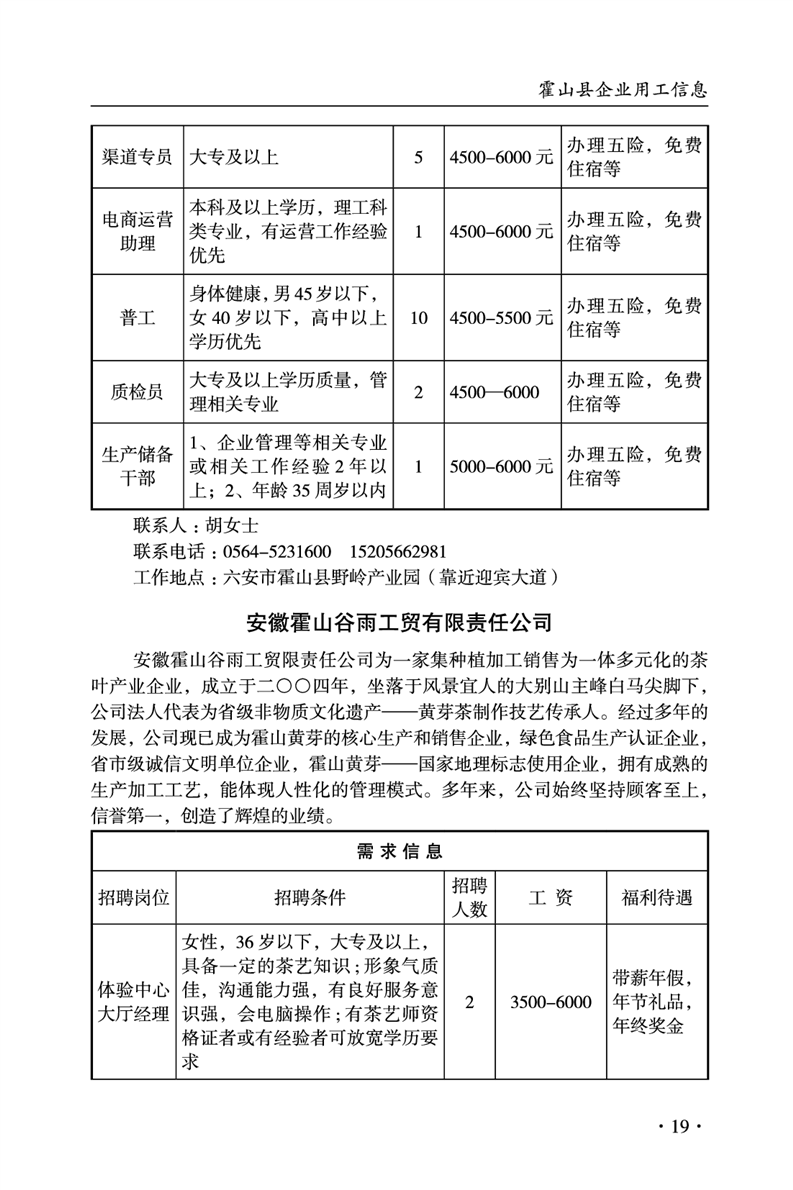 霍山县企业用工信息

| 渠道专员 | 大专及以上 | 5 | 4500–6000 元 | 办理五险，免费住宿等 |
|---|---|---|---|---|
| 电商运营助理 | 本科及以上学历，理工科类专业，有运营工作经验优先 | 1 | 4500–6000 元 | 办理五险，免费住宿等 |
| 普工 | 身体健康，男 45 岁以下，女 40 岁以下，高中以上学历优先 | 10 | 4500–5500 元 | 办理五险，免费住宿等 |
| 质检员 | 大专及以上学历质量，管理相关专业 | 2 | 4500—6000 | 办理五险，免费住宿等 |
| 生产储备干部 | 1、企业管理等相关专业或相关工作经验 2 年以上；2、年龄 35 周岁以内 | 1 | 5000–6000 元 | 办理五险，免费住宿等 |

联系人：胡女士
联系电话：0564–5231600　15205662981
工作地点：六安市霍山县野岭产业园（靠近迎宾大道）

安徽霍山谷雨工贸有限责任公司

安徽霍山谷雨工贸限责任公司为一家集种植加工销售为一体多元化的茶叶产业企业，成立于二〇〇四年，坐落于风景宜人的大别山主峰白马尖脚下，公司法人代表为省级非物质文化遗产——黄芽茶制作技艺传承人。经过多年的发展，公司现已成为霍山黄芽的核心生产和销售企业，绿色食品生产认证企业，省市级诚信文明单位企业，霍山黄芽——国家地理标志使用企业，拥有成熟的生产加工工艺，能体现人性化的管理模式。多年来，公司始终坚持顾客至上，信誉第一，创造了辉煌的业绩。

| 需 求 信 息 | | | | |
|---|---|---|---|---|
| 招聘岗位 | 招聘条件 | 招聘人数 | 工 资 | 福利待遇 |
| 体验中心大厅经理 | 女性，36 岁以下，大专及以上，具备一定的茶艺知识；形象气质佳，沟通能力强，有良好服务意识强，会电脑操作；有茶艺师资格证者或有经验者可放宽学历要求 | 2 | 3500–6000 | 带薪年假，年节礼品，年终奖金 |

· 19 ·